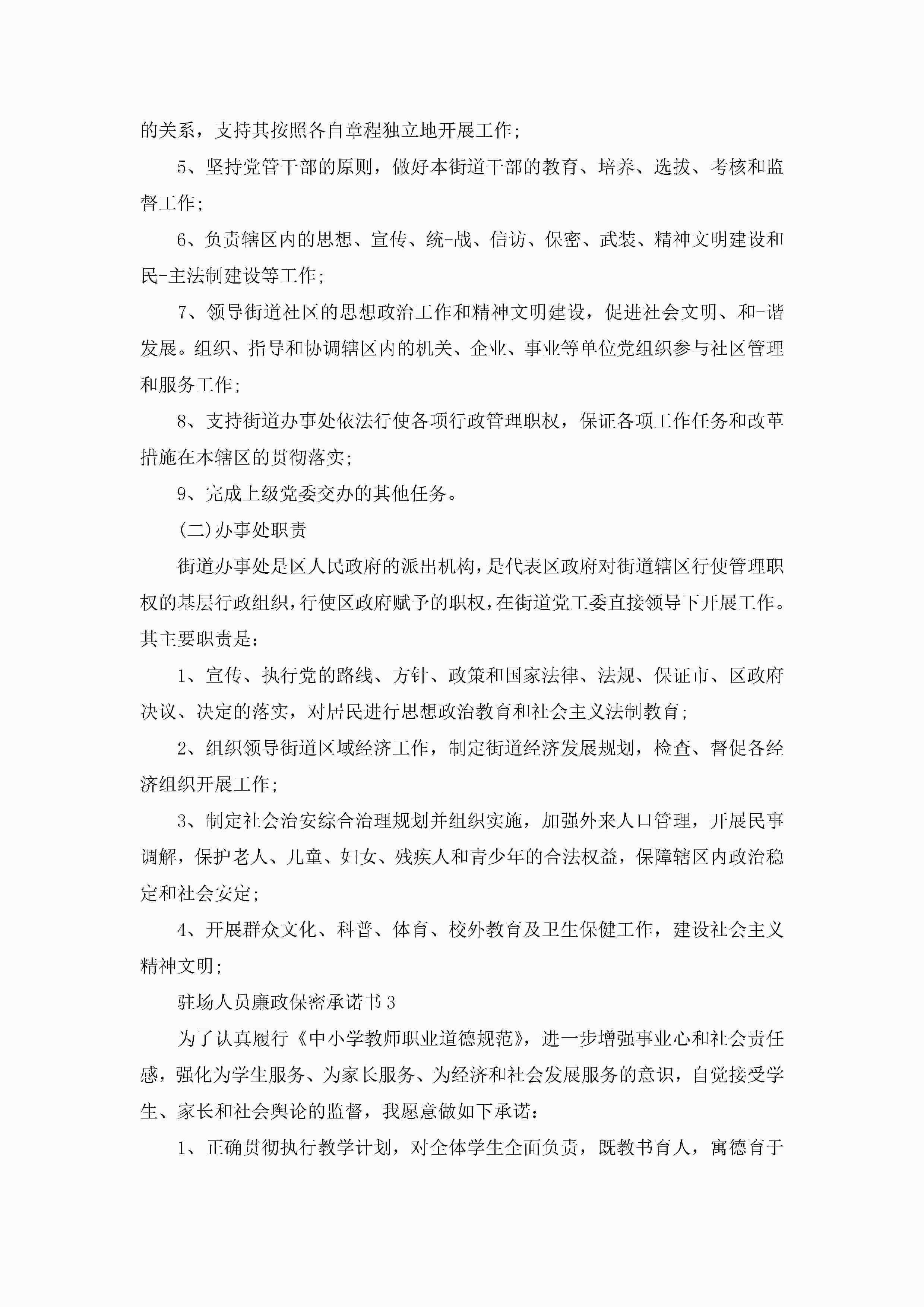 的关系，支持其按照各自章程独立地开展工作;

5、坚持党管干部的原则，做好本街道干部的教育、培养、选拔、考核和监督工作;

6、负责辖区内的思想、宣传、统-战、信访、保密、武装、精神文明建设和民-主法制建设等工作;

7、领导街道社区的思想政治工作和精神文明建设，促进社会文明、和-谐发展。组织、指导和协调辖区内的机关、企业、事业等单位党组织参与社区管理和服务工作;

8、支持街道办事处依法行使各项行政管理职权，保证各项工作任务和改革措施在本辖区的贯彻落实;

9、完成上级党委交办的其他任务。

(二)办事处职责

街道办事处是区人民政府的派出机构，是代表区政府对街道辖区行使管理职权的基层行政组织，行使区政府赋予的职权，在街道党工委直接领导下开展工作。其主要职责是:

1、宣传、执行党的路线、方针、政策和国家法律、法规、保证市、区政府决议、决定的落实，对居民进行思想政治教育和社会主义法制教育;

2、组织领导街道区域经济工作，制定街道经济发展规划，检查、督促各经济组织开展工作;

3、制定社会治安综合治理规划并组织实施，加强外来人口管理，开展民事调解，保护老人、儿童、妇女、残疾人和青少年的合法权益，保障辖区内政治稳定和社会安定;

4、开展群众文化、科普、体育、校外教育及卫生保健工作，建设社会主义精神文明;

驻场人员廉政保密承诺书3

为了认真履行《中小学教师职业道德规范》，进一步增强事业心和社会责任感，强化为学生服务、为家长服务、为经济和社会发展服务的意识，自觉接受学生、家长和社会舆论的监督，我愿意做如下承诺:

1、正确贯彻执行教学计划，对全体学生全面负责，既教书育人，寓德育于